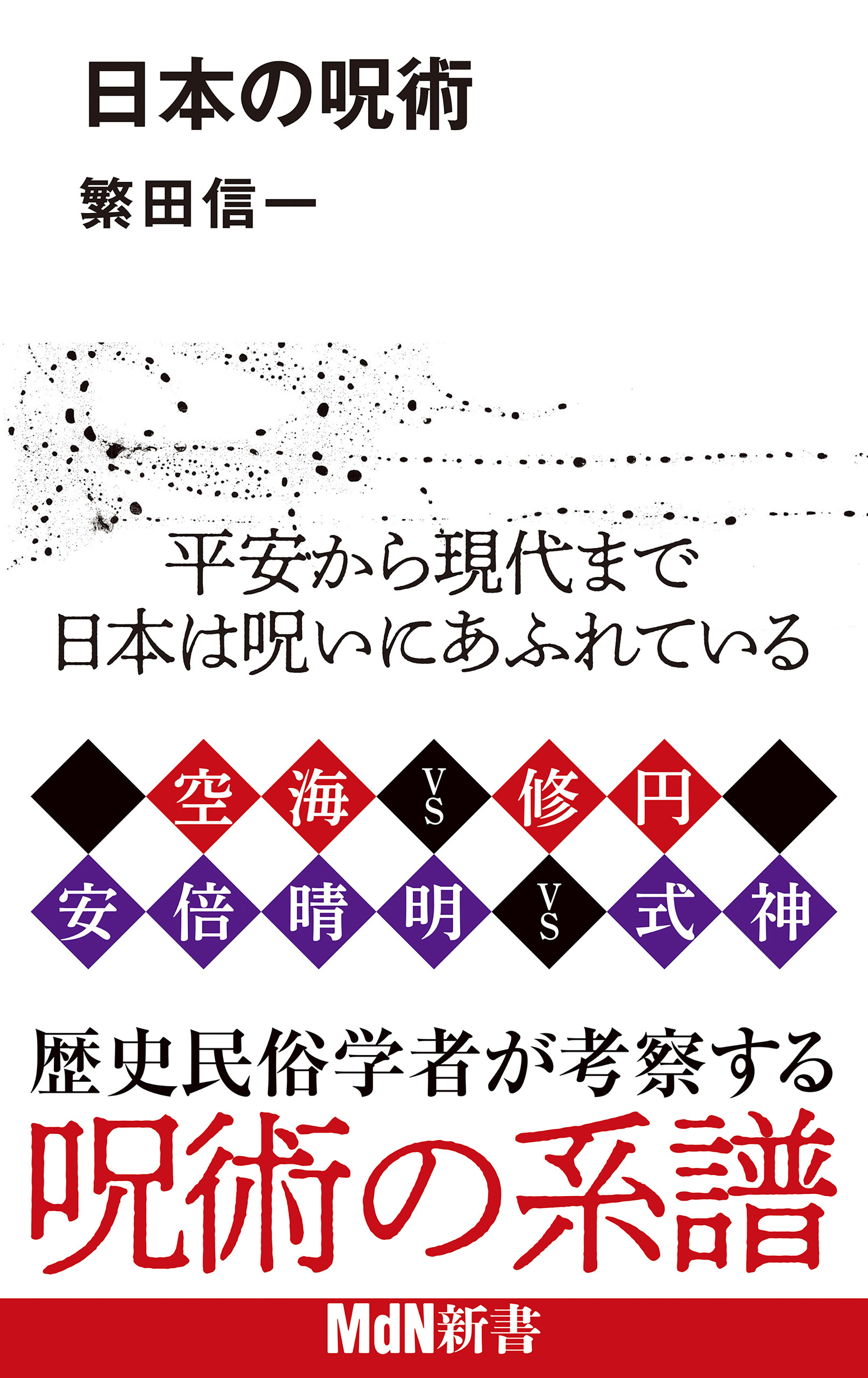 日本の呪術

繁田信一

平安から現代まで
日本は呪いにあふれている

空海 VS 修円

安倍晴明 VS 式神

歴史民俗学者が考察する
呪術の系譜

MdN新書